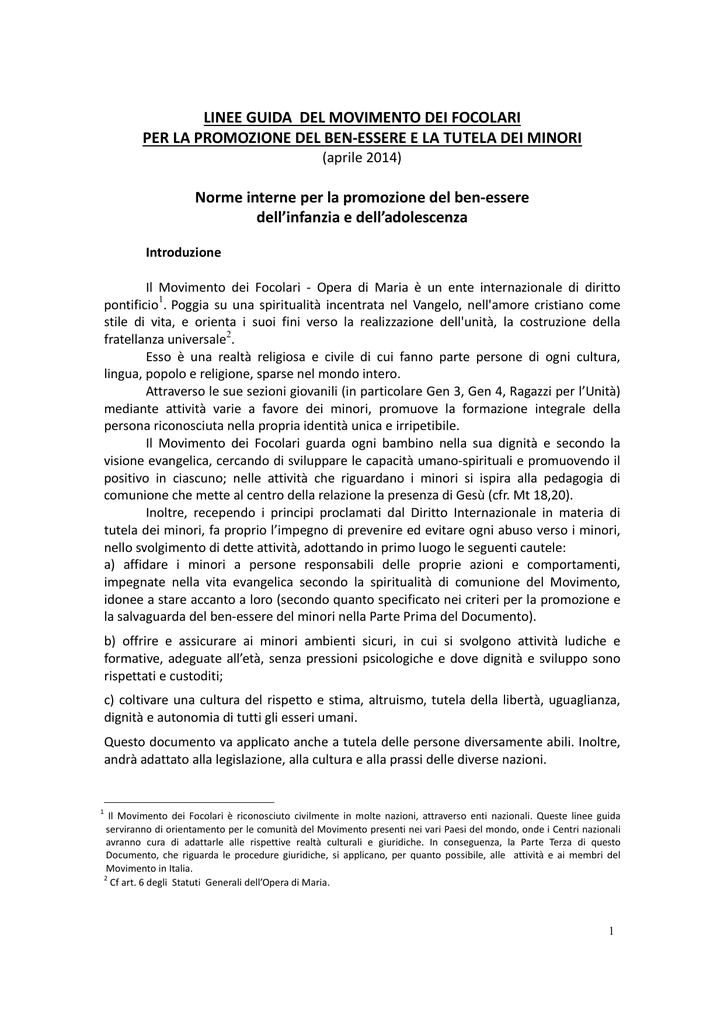 LINEE GUIDA DEL MOVIMENTO DEI FOCOLARI
PER LA PROMOZIONE DEL BEN-ESSERE E LA TUTELA DEI MINORI
(aprile 2014)

Norme interne per la promozione del ben-essere
dell'infanzia e dell'adolescenza

Introduzione

Il Movimento dei Focolari - Opera di Maria è un ente internazionale di diritto pontificio$^1$. Poggia su una spiritualità incentrata nel Vangelo, nell'amore cristiano come stile di vita, e orienta i suoi fini verso la realizzazione dell'unità, la costruzione della fratellanza universale$^2$.

Esso è una realtà religiosa e civile di cui fanno parte persone di ogni cultura, lingua, popolo e religione, sparse nel mondo intero.

Attraverso le sue sezioni giovanili (in particolare Gen 3, Gen 4, Ragazzi per l'Unità) mediante attività varie a favore dei minori, promuove la formazione integrale della persona riconosciuta nella propria identità unica e irripetibile.

Il Movimento dei Focolari guarda ogni bambino nella sua dignità e secondo la visione evangelica, cercando di sviluppare le capacità umano-spirituali e promuovendo il positivo in ciascuno; nelle attività che riguardano i minori si ispira alla pedagogia di comunione che mette al centro della relazione la presenza di Gesù (cfr. Mt 18,20).

Inoltre, recependo i principi proclamati dal Diritto Internazionale in materia di tutela dei minori, fa proprio l'impegno di prevenire ed evitare ogni abuso verso i minori, nello svolgimento di dette attività, adottando in primo luogo le seguenti cautele:
a) affidare i minori a persone responsabili delle proprie azioni e comportamenti, impegnate nella vita evangelica secondo la spiritualità di comunione del Movimento, idonee a stare accanto a loro (secondo quanto specificato nei criteri per la promozione e la salvaguarda del ben-essere del minori nella Parte Prima del Documento).

b) offrire e assicurare ai minori ambienti sicuri, in cui si svolgono attività ludiche e formative, adeguate all'età, senza pressioni psicologiche e dove dignità e sviluppo sono rispettati e custoditi;

c) coltivare una cultura del rispetto e stima, altruismo, tutela della libertà, uguaglianza, dignità e autonomia di tutti gli esseri umani.

Questo documento va applicato anche a tutela delle persone diversamente abili. Inoltre, andrà adattato alla legislazione, alla cultura e alla prassi delle diverse nazioni.

$^1$ Il Movimento dei Focolari è riconosciuto civilmente in molte nazioni, attraverso enti nazionali. Queste linee guida serviranno di orientamento per le comunità del Movimento presenti nei vari Paesi del mondo, onde i Centri nazionali avranno cura di adattarle alle rispettive realtà culturali e giuridiche. In conseguenza, la Parte Terza di questo Documento, che riguarda le procedure giuridiche, si applicano, per quanto possibile, alle attività e ai membri del Movimento in Italia.
$^2$ Cf art. 6 degli Statuti Generali dell'Opera di Maria.

1